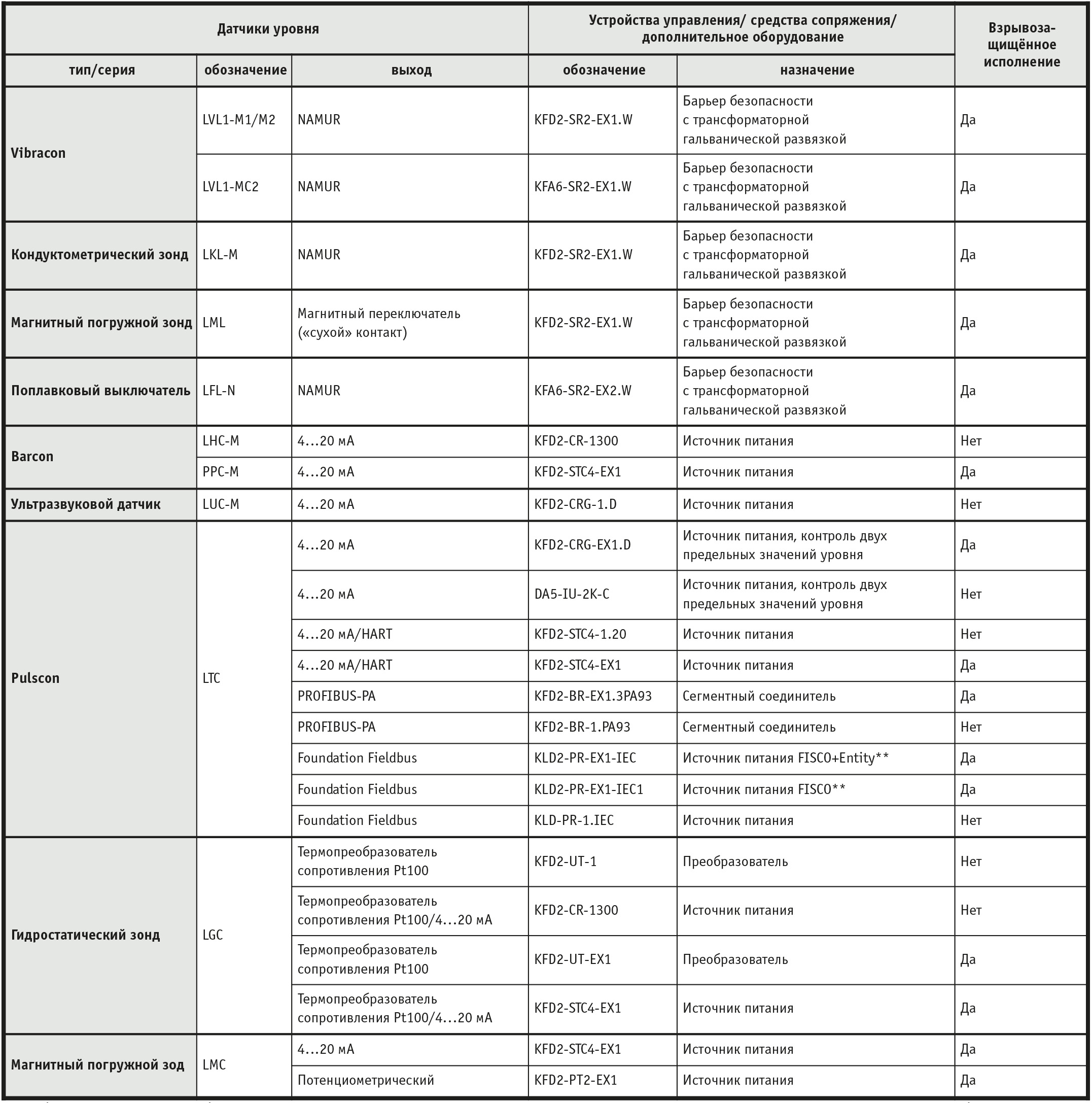 | Датчики уровня | | | Устройства управления/ средства сопряжения/ дополнительное оборудование | | Взрывозащищённое исполнение |
|---|---|---|---|---|---|
| тип/серия | обозначение | выход | обозначение | назначение | |
| Vibracon | LVL1-M1/M2 | NAMUR | KFD2-SR2-EX1.W | Барьер безопасности с трансформаторной гальванической развязкой | Да |
| | LVL1-MC2 | NAMUR | KFA6-SR2-EX1.W | Барьер безопасности с трансформаторной гальванической развязкой | Да |
| Кондуктометрический зонд | LKL-M | NAMUR | KFD2-SR2-EX1.W | Барьер безопасности с трансформаторной гальванической развязкой | Да |
| Магнитный погружной зонд | LML | Магнитный переключатель («сухой» контакт) | KFD2-SR2-EX1.W | Барьер безопасности с трансформаторной гальванической развязкой | Да |
| Поплавковый выключатель | LFL-N | NAMUR | KFA6-SR2-EX2.W | Барьер безопасности с трансформаторной гальванической развязкой | Да |
| Barcon | LHC-M | 4...20 мА | KFD2-CR-1300 | Источник питания | Нет |
| | PPC-M | 4...20 мА | KFD2-STC4-EX1 | Источник питания | Да |
| Ультразвуковой датчик | LUC-M | 4...20 мА | KFD2-CRG-1.D | Источник питания | Нет |
| Pulscon | LTC | 4...20 мА | KFD2-CRG-EX1.D | Источник питания, контроль двух предельных значений уровня | Да |
| | | 4...20 мА | DA5-IU-2K-C | Источник питания, контроль двух предельных значений уровня | Нет |
| | | 4...20 мА/HART | KFD2-STC4-1.20 | Источник питания | Нет |
| | | 4...20 мА/HART | KFD2-STC4-EX1 | Источник питания | Да |
| | | PROFIBUS-PA | KFD2-BR-EX1.3PA93 | Сегментный соединитель | Да |
| | | PROFIBUS-PA | KFD2-BR-1.PA93 | Сегментный соединитель | Нет |
| | | Foundation Fieldbus | KLD2-PR-EX1-IEC | Источник питания FISCO+Entity** | Да |
| | | Foundation Fieldbus | KLD2-PR-EX1-IEC1 | Источник питания FISCO** | Да |
| | | Foundation Fieldbus | KLD-PR-1.IEC | Источник питания | Нет |
| Гидростатический зонд | LGC | Термопреобразователь сопротивления Pt100 | KFD2-UT-1 | Преобразователь | Нет |
| | | Термопреобразователь сопротивления Pt100/4...20 мА | KFD2-CR-1300 | Источник питания | Нет |
| | | Термопреобразователь сопротивления Pt100 | KFD2-UT-EX1 | Преобразователь | Да |
| | | Термопреобразователь сопротивления Pt100/4...20 мА | KFD2-STC4-EX1 | Источник питания | Да |
| Магнитный погружной зод | LMC | 4...20 мА | KFD2-STC4-EX1 | Источник питания | Да |
| | | Потенциометрический | KFD2-PT2-EX1 | Источник питания | Да |